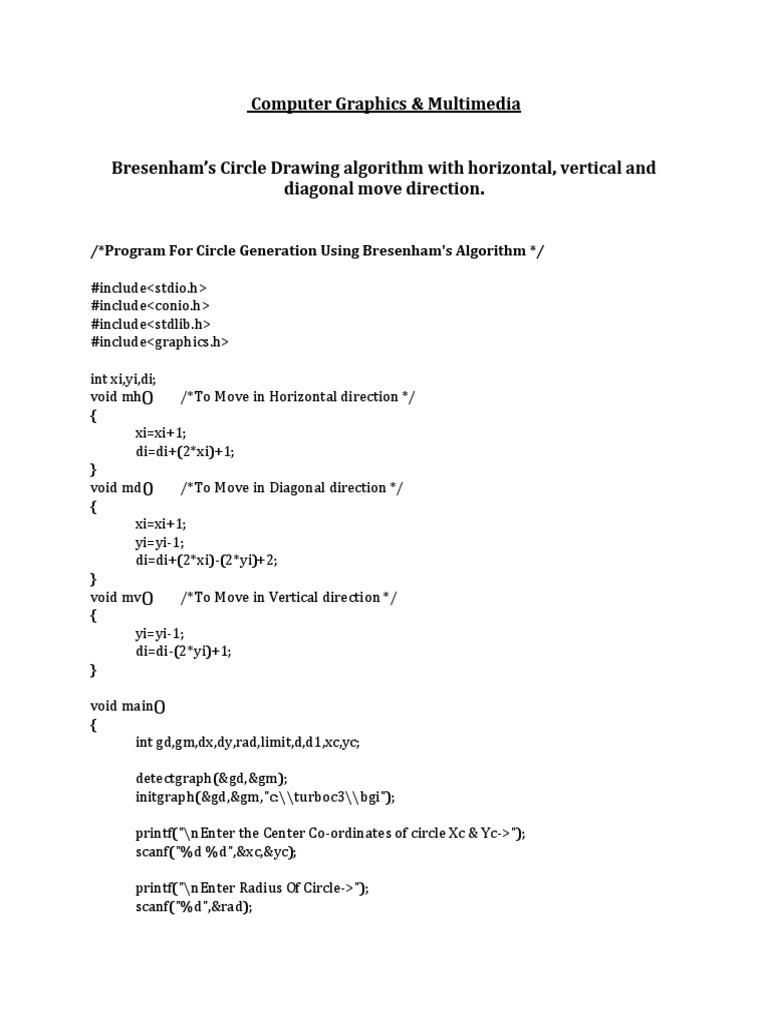 Computer Graphics & Multimedia

Bresenham's Circle Drawing algorithm with horizontal, vertical and diagonal move direction.

/*Program For Circle Generation Using Bresenham's Algorithm */

#include<stdio.h>
#include<conio.h>
#include<stdlib.h>
#include<graphics.h>

int xi,yi,di;
void mh() /*To Move in Horizontal direction */
{
xi=xi+1;
di=di+(2*xi)+1;
}
void md() /*To Move in Diagonal direction */
{
xi=xi+1;
yi=yi-1;
di=di+(2*xi)-(2*yi)+2;
}
void mv() /*To Move in Vertical direction */
{
yi=yi-1;
di=di-(2*yi)+1;
}

void main()
{
int gd,gm,dx,dy,rad,limit,d,d1,xc,yc;

detectgraph(&gd,&gm);
initgraph(&gd,&gm,"c:\\turboc3\\bgi");

printf("\nEnter the Center Co-ordinates of circle Xc & Yc->");
scanf("%d %d",&xc,&yc);

printf("\nEnter Radius Of Circle->");
scanf("%d",&rad);